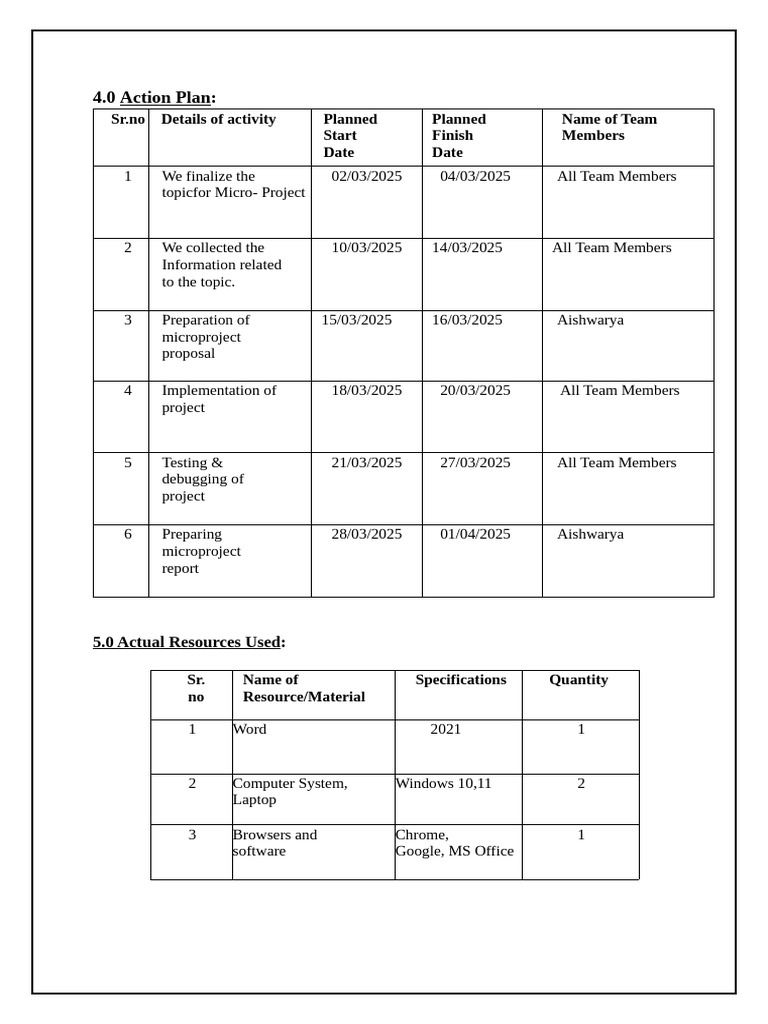 4.0 Action Plan:

| Sr.no | Details of activity | Planned Start Date | Planned Finish Date | Name of Team Members |
|---|---|---|---|---|
| 1 | We finalize the topicfor Micro- Project | 02/03/2025 | 04/03/2025 | All Team Members |
| 2 | We collected the Information related to the topic. | 10/03/2025 | 14/03/2025 | All Team Members |
| 3 | Preparation of microproject proposal | 15/03/2025 | 16/03/2025 | Aishwarya |
| 4 | Implementation of project | 18/03/2025 | 20/03/2025 | All Team Members |
| 5 | Testing & debugging of project | 21/03/2025 | 27/03/2025 | All Team Members |
| 6 | Preparing microproject report | 28/03/2025 | 01/04/2025 | Aishwarya |

5.0 Actual Resources Used:

| Sr. no | Name of Resource/Material | Specifications | Quantity |
|---|---|---|---|
| 1 | Word | 2021 | 1 |
| 2 | Computer System, Laptop | Windows 10,11 | 2 |
| 3 | Browsers and software | Chrome, Google, MS Office | 1 |